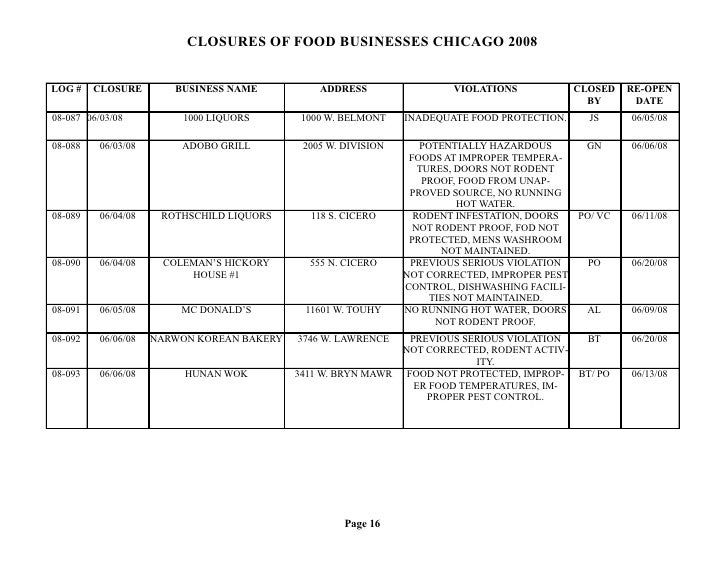 CLOSURES OF FOOD BUSINESSES CHICAGO 2008

| LOG # | CLOSURE | BUSINESS NAME | ADDRESS | VIOLATIONS | CLOSED BY | RE-OPEN DATE |
|---|---|---|---|---|---|---|
| 08-087 | 06/03/08 | 1000 LIQUORS | 1000 W. BELMONT | INADEQUATE FOOD PROTECTION. | JS | 06/05/08 |
| 08-088 | 06/03/08 | ADOBO GRILL | 2005 W. DIVISION | POTENTIALLY HAZARDOUS FOODS AT IMPROPER TEMPERATURES, DOORS NOT RODENT PROOF, FOOD FROM UNAPPROVED SOURCE, NO RUNNING HOT WATER. | GN | 06/06/08 |
| 08-089 | 06/04/08 | ROTHSCHILD LIQUORS | 118 S. CICERO | RODENT INFESTATION, DOORS NOT RODENT PROOF, FOD NOT PROTECTED, MENS WASHROOM NOT MAINTAINED. | PO/ VC | 06/11/08 |
| 08-090 | 06/04/08 | COLEMAN'S HICKORY HOUSE #1 | 555 N. CICERO | PREVIOUS SERIOUS VIOLATION NOT CORRECTED, IMPROPER PEST CONTROL, DISHWASHING FACILITIES NOT MAINTAINED. | PO | 06/20/08 |
| 08-091 | 06/05/08 | MC DONALD'S | 11601 W. TOUHY | NO RUNNING HOT WATER, DOORS NOT RODENT PROOF. | AL | 06/09/08 |
| 08-092 | 06/06/08 | NARWON KOREAN BAKERY | 3746 W. LAWRENCE | PREVIOUS SERIOUS VIOLATION NOT CORRECTED, RODENT ACTIVITY. | BT | 06/20/08 |
| 08-093 | 06/06/08 | HUNAN WOK | 3411 W. BRYN MAWR | FOOD NOT PROTECTED, IMPROPER FOOD TEMPERATURES, IMPROPER PEST CONTROL. | BT/ PO | 06/13/08 |

Page 16